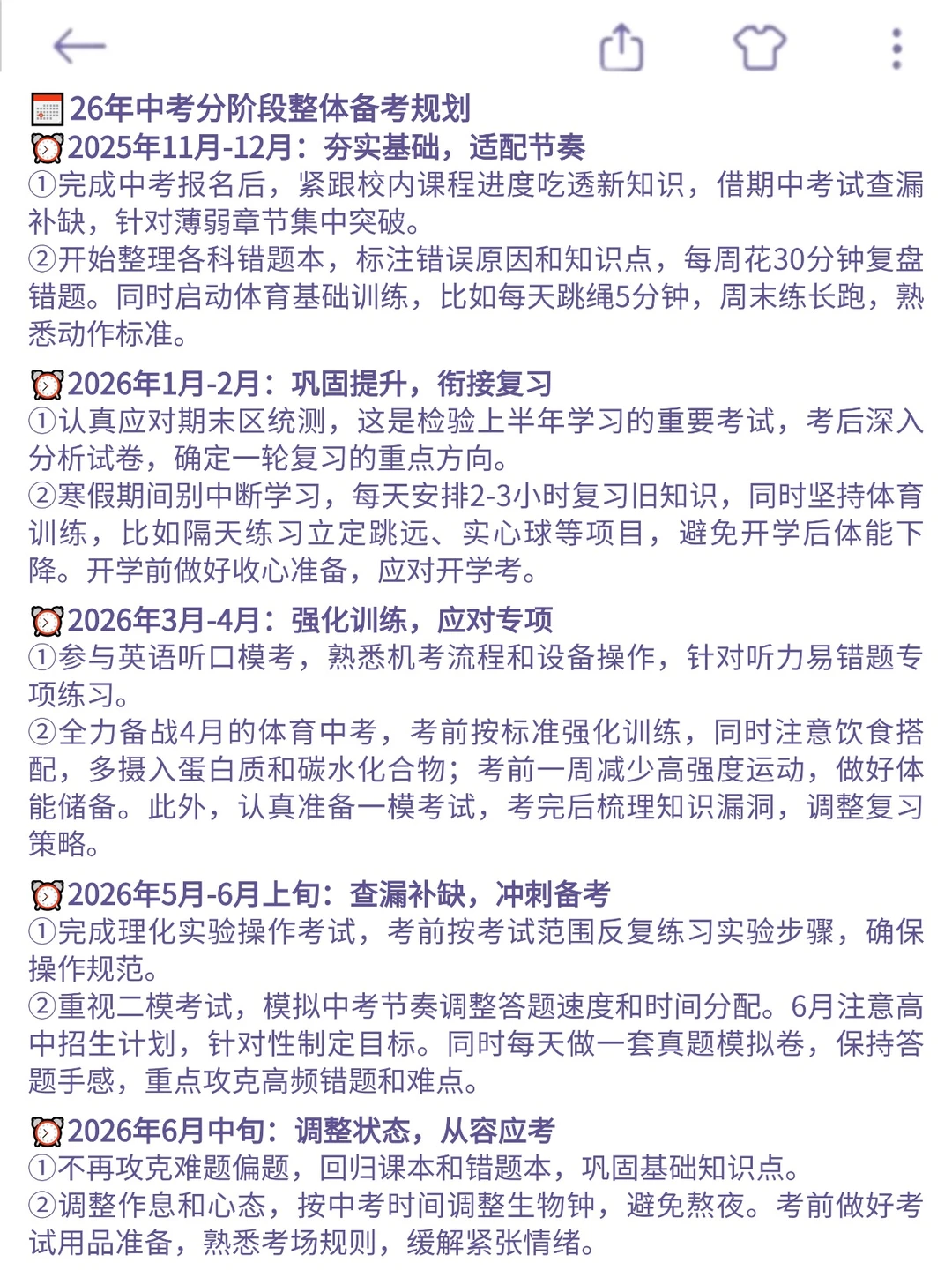 26年中考分阶段整体备考规划
2025年11月-12月：夯实基础，适配节奏
①完成中考报名后，紧跟校内课程进度吃透新知识，借期中考试查漏补缺，针对薄弱章节集中突破。
②开始整理各科错题本，标注错误原因和知识点，每周花30分钟复盘错题。同时启动体育基础训练，比如每天跳绳5分钟，周末练长跑，熟悉动作标准。

2026年1月-2月：巩固提升，衔接复习
①认真应对期末区统测，这是检验上半年学习的重要考试，考后深入分析试卷，确定一轮复习的重点方向。
②寒假期间别中断学习，每天安排2-3小时复习旧知识，同时坚持体育训练，比如隔天练习立定跳远、实心球等项目，避免开学后体能下降。开学前做好收心准备，应对开学考。

2026年3月-4月：强化训练，应对专项
①参与英语听口模考，熟悉机考流程和设备操作，针对听力易错题专项练习。
②全力备战4月的体育中考，考前按标准强化训练，同时注意饮食搭配，多摄入蛋白质和碳水化合物；考前一周减少高强度运动，做好体能储备。此外，认真准备一模考试，考完后梳理知识漏洞，调整复习策略。

2026年5月-6月上旬：查漏补缺，冲刺备考
①完成理化实验操作考试，考前按考试范围反复练习实验步骤，确保操作规范。
②重视二模考试，模拟中考节奏调整答题速度和时间分配。6月注意高中招生计划，针对性制定目标。同时每天做一套真题模拟卷，保持答题手感，重点攻克高频错题和难点。

2026年6月中旬：调整状态，从容应考
①不再攻克难题偏题，回归课本和错题本，巩固基础知识点。
②调整作息和心态，按中考时间调整生物钟，避免熬夜。考前做好考试用品准备，熟悉考场规则，缓解紧张情绪。